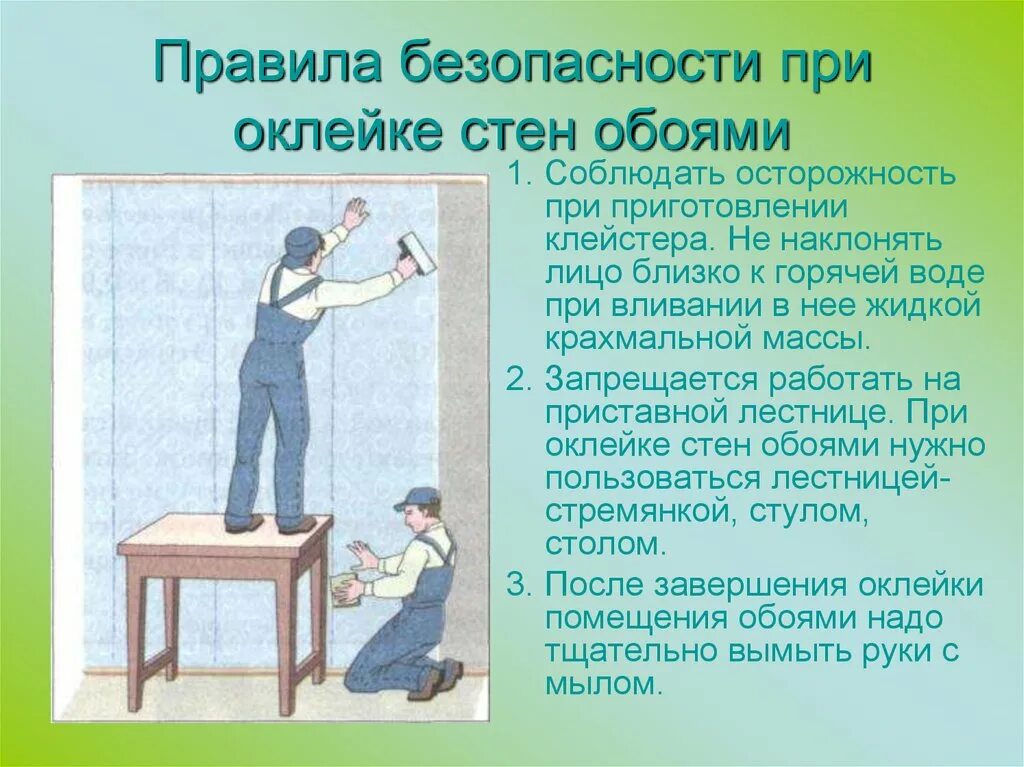 Правила безопасности при оклейке стен обоями

1. Соблюдать осторожность при приготовлении клейстера. Не наклонять лицо близко к горячей воде при вливании в нее жидкой крахмальной массы.
2. Запрещается работать на приставной лестнице. При оклейке стен обоями нужно пользоваться лестницей-стремянкой, стулом, столом.
3. После завершения оклейки помещения обоями надо тщательно вымыть руки с мылом.